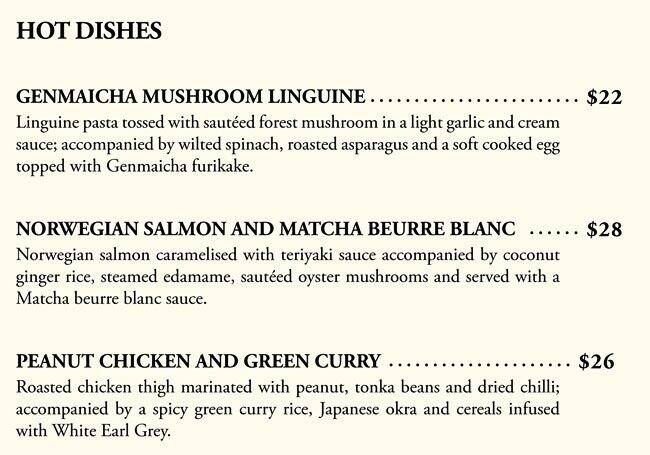 HOT DISHES

GENMAICHA MUSHROOM LINGUINE ........................ $22
Linguine pasta tossed with sautéed forest mushroom in a light garlic and cream sauce; accompanied by wilted spinach, roasted asparagus and a soft cooked egg topped with Genmaicha furikake.

NORWEGIAN SALMON AND MATCHA BEURRE BLANC ...... $28
Norwegian salmon caramelised with teriyaki sauce accompanied by coconut ginger rice, steamed edamame, sautéed oyster mushrooms and served with a Matcha beurre blanc sauce.

PEANUT CHICKEN AND GREEN CURRY ..................... $26
Roasted chicken thigh marinated with peanut, tonka beans and dried chilli; accompanied by a spicy green curry rice, Japanese okra and cereals infused with White Earl Grey.